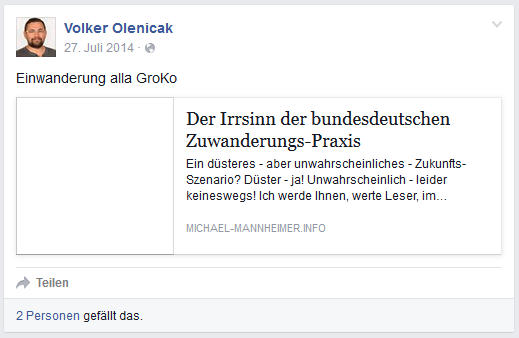 Volker Olenicak
27. Juli 2014 ·

Einwanderung alla GroKo

Der Irrsinn der bundesdeutschen Zuwanderungs-Praxis

Ein düsteres - aber unwahrscheinliches - Zukunfts-Szenario? Düster - ja! Unwahrscheinlich - leider keineswegs! Ich werde Ihnen, werte Leser, im...

MICHAEL-MANNHEIMER.INFO

Teilen

2 Personen gefällt das.